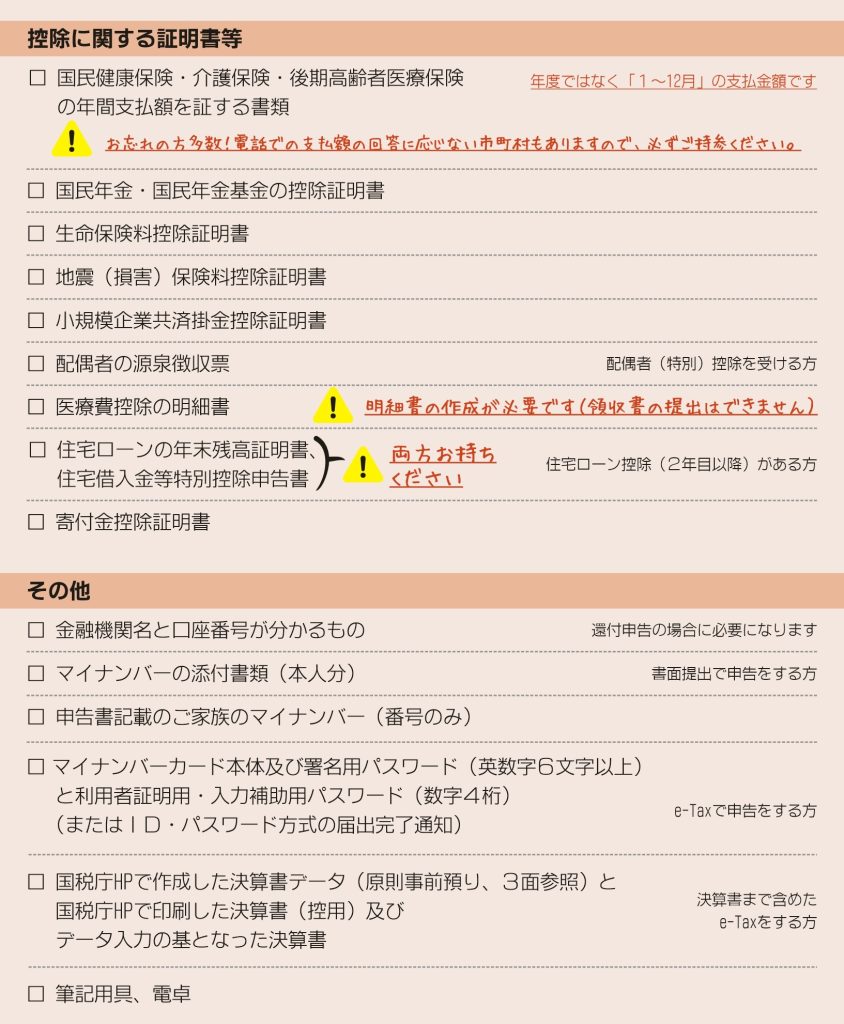 控除に関する証明書等

☐ 国民健康保険・介護保険・後期高齢者医療保険の年間支払額を証する書類

年度ではなく「1～12月」の支払金額です

お忘れの方多数！電話での支払額の回答に応じない市町村もありますので、必ずご持参ください。

☐ 国民年金・国民年金基金の控除証明書

☐ 生命保険料控除証明書

☐ 地震（損害）保険料控除証明書

☐ 小規模企業共済掛金控除証明書

☐ 配偶者の源泉徴収票

配偶者（特別）控除を受ける方

☐ 医療費控除の明細書

明細書の作成が必要です（領収書の提出はできません）

☐ 住宅ローンの年末残高証明書、住宅借入金等特別控除申告書

両方お持ちください

住宅ローン控除（2年目以降）がある方

☐ 寄付金控除証明書

その他

☐ 金融機関名と口座番号が分かるもの

還付申告の場合に必要になります

☐ マイナンバーの添付書類（本人分）

書面提出で申告をする方

☐ 申告書記載のご家族のマイナンバー（番号のみ）

☐ マイナンバーカード本体及び署名用パスワード（英数字6文字以上）と利用者証明用・入力補助用パスワード（数字4桁）（またはID・パスワード方式の届出完了通知）

e-Taxで申告をする方

☐ 国税庁HPで作成した決算書データ（原則事前預り、3面参照）と国税庁HPで印刷した決算書（控用）及びデータ入力の基となった決算書

決算書まで含めたe-Taxをする方

☐ 筆記用具、電卓